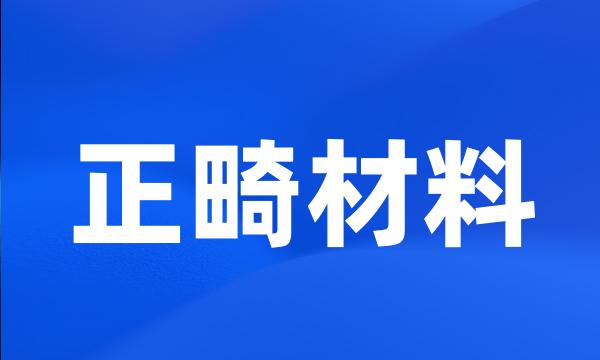 正畸材料